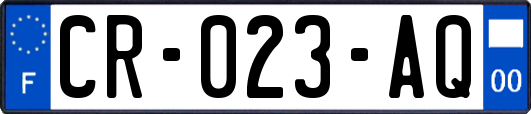 F

CR-023-AQ

00